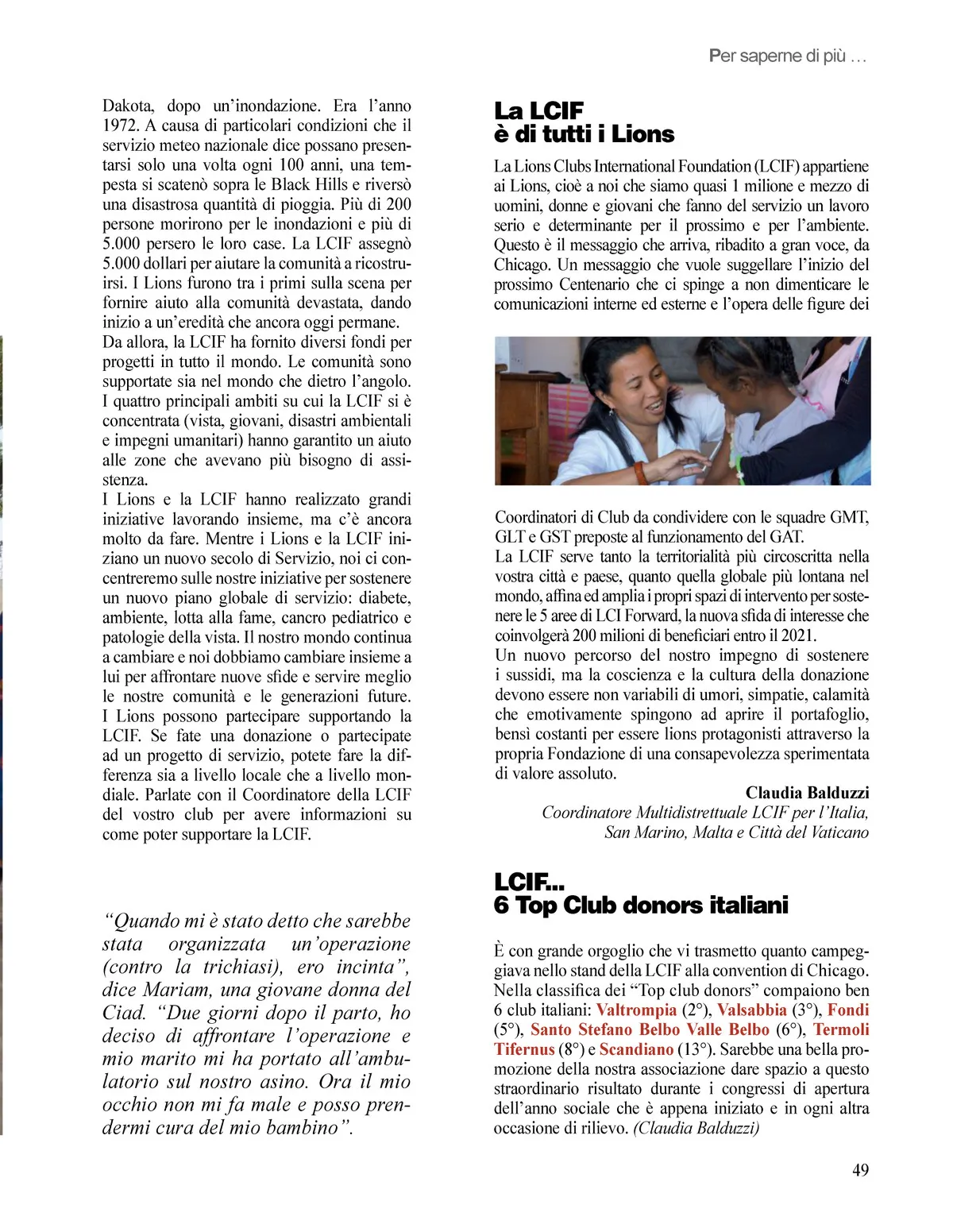 Per saperne di più …

Dakota, dopo un'inondazione. Era l'anno 1972. A causa di particolari condizioni che il servizio meteo nazionale dice possano presentarsi solo una volta ogni 100 anni, una tempesta si scatenò sopra le Black Hills e riversò una disastrosa quantità di pioggia. Più di 200 persone morirono per le inondazioni e più di 5.000 persero le loro case. La LCIF assegnò 5.000 dollari per aiutare la comunità a ricostruirsi. I Lions furono tra i primi sulla scena per fornire aiuto alla comunità devastata, dando inizio a un'eredità che ancora oggi permane.
Da allora, la LCIF ha fornito diversi fondi per progetti in tutto il mondo. Le comunità sono supportate sia nel mondo che dietro l'angolo. I quattro principali ambiti su cui la LCIF si è concentrata (vista, giovani, disastri ambientali e impegni umanitari) hanno garantito un aiuto alle zone che avevano più bisogno di assistenza.
I Lions e la LCIF hanno realizzato grandi iniziative lavorando insieme, ma c'è ancora molto da fare. Mentre i Lions e la LCIF iniziano un nuovo secolo di Servizio, noi ci concentreremo sulle nostre iniziative per sostenere un nuovo piano globale di servizio: diabete, ambiente, lotta alla fame, cancro pediatrico e patologie della vista. Il nostro mondo continua a cambiare e noi dobbiamo cambiare insieme a lui per affrontare nuove sfide e servire meglio le nostre comunità e le generazioni future. I Lions possono partecipare supportando la LCIF. Se fate una donazione o partecipate ad un progetto di servizio, potete fare la differenza sia a livello locale che a livello mondiale. Parlate con il Coordinatore della LCIF del vostro club per avere informazioni su come poter supportare la LCIF.

"Quando mi è stato detto che sarebbe stata organizzata un'operazione (contro la trichiasi), ero incinta", dice Mariam, una giovane donna del Ciad. "Due giorni dopo il parto, ho deciso di affrontare l'operazione e mio marito mi ha portato all'ambulatorio sul nostro asino. Ora il mio occhio non mi fa male e posso prendermi cura del mio bambino".

La LCIF
è di tutti i Lions

La Lions Clubs International Foundation (LCIF) appartiene ai Lions, cioè a noi che siamo quasi 1 milione e mezzo di uomini, donne e giovani che fanno del servizio un lavoro serio e determinante per il prossimo e per l'ambiente. Questo è il messaggio che arriva, ribadito a gran voce, da Chicago. Un messaggio che vuole suggellare l'inizio del prossimo Centenario che ci spinge a non dimenticare le comunicazioni interne ed esterne e l'opera delle figure dei Coordinatori di Club da condividere con le squadre GMT, GLT e GST preposte al funzionamento del GAT.
La LCIF serve tanto la territorialità più circoscritta nella vostra città e paese, quanto quella globale più lontana nel mondo, affina ed amplia i propri spazi di intervento per sostenere le 5 aree di LCI Forward, la nuova sfida di interesse che coinvolgerà 200 milioni di beneficiari entro il 2021.
Un nuovo percorso del nostro impegno di sostenere i sussidi, ma la coscienza e la cultura della donazione devono essere non variabili di umori, simpatie, calamità che emotivamente spingono ad aprire il portafoglio, bensì costanti per essere lions protagonisti attraverso la propria Fondazione di una consapevolezza sperimentata di valore assoluto.
Claudia Balduzzi
Coordinatore Multidistrettuale LCIF per l'Italia, San Marino, Malta e Città del Vaticano

LCIF...
6 Top Club donors italiani

È con grande orgoglio che vi trasmetto quanto campeggiava nello stand della LCIF alla convention di Chicago. Nella classifica dei "Top club donors" compaiono ben 6 club italiani: Valtrompia (2°), Valsabbia (3°), Fondi (5°), Santo Stefano Belbo Valle Belbo (6°), Termoli Tifernus (8°) e Scandiano (13°). Sarebbe una bella promozione della nostra associazione dare spazio a questo straordinario risultato durante i congressi di apertura dell'anno sociale che è appena iniziato e in ogni altra occasione di rilievo. (Claudia Balduzzi)

49